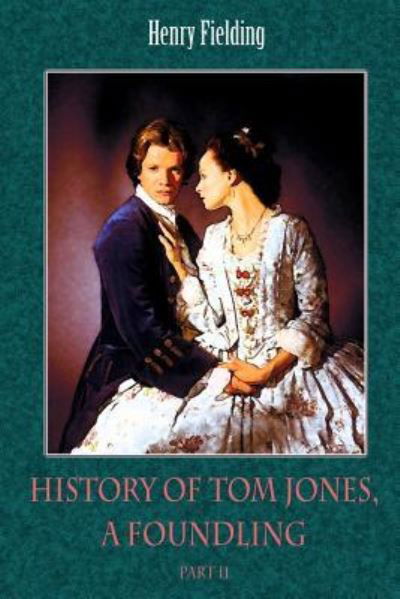 Henry Fielding

HISTORY OF TOM JONES, A FOUNDLING

PART II